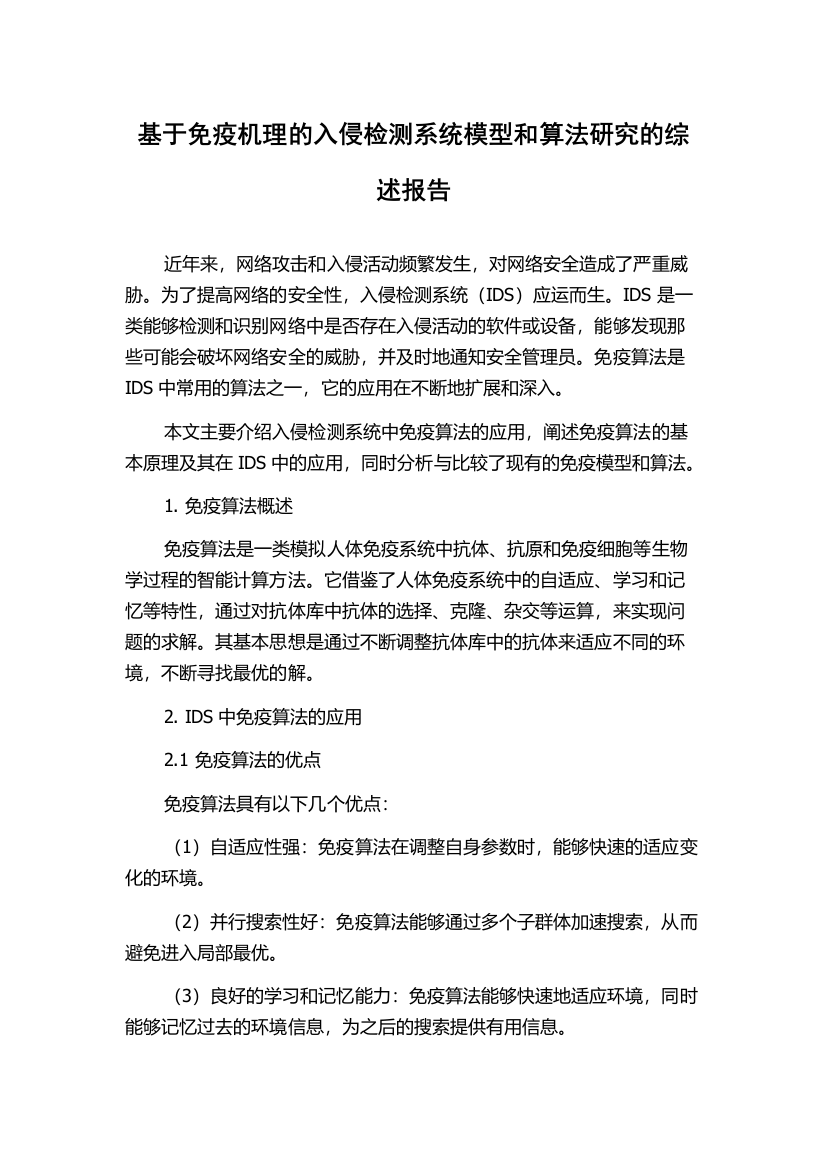 基于免疫机理的入侵检测系统模型和算法研究的综述报告

近年来，网络攻击和入侵活动频繁发生，对网络安全造成了严重威胁。为了提高网络的安全性，入侵检测系统（IDS）应运而生。IDS 是一类能够检测和识别网络中是否存在入侵活动的软件或设备，能够发现那些可能会破坏网络安全的威胁，并及时地通知安全管理员。免疫算法是 IDS 中常用的算法之一，它的应用在不断地扩展和深入。

本文主要介绍入侵检测系统中免疫算法的应用，阐述免疫算法的基本原理及其在 IDS 中的应用，同时分析与比较了现有的免疫模型和算法。

1. 免疫算法概述

免疫算法是一类模拟人体免疫系统中抗体、抗原和免疫细胞等生物学过程的智能计算方法。它借鉴了人体免疫系统中的自适应、学习和记忆等特性，通过对抗体库中抗体的选择、克隆、杂交等运算，来实现问题的求解。其基本思想是通过不断调整抗体库中的抗体来适应不同的环境，不断寻找最优的解。

2. IDS 中免疫算法的应用

2.1 免疫算法的优点

免疫算法具有以下几个优点：

（1）自适应性强：免疫算法在调整自身参数时，能够快速的适应变化的环境。

（2）并行搜索性好：免疫算法能够通过多个子群体加速搜索，从而避免进入局部最优。

（3）良好的学习和记忆能力：免疫算法能够快速地适应环境，同时能够记忆过去的环境信息，为之后的搜索提供有用信息。